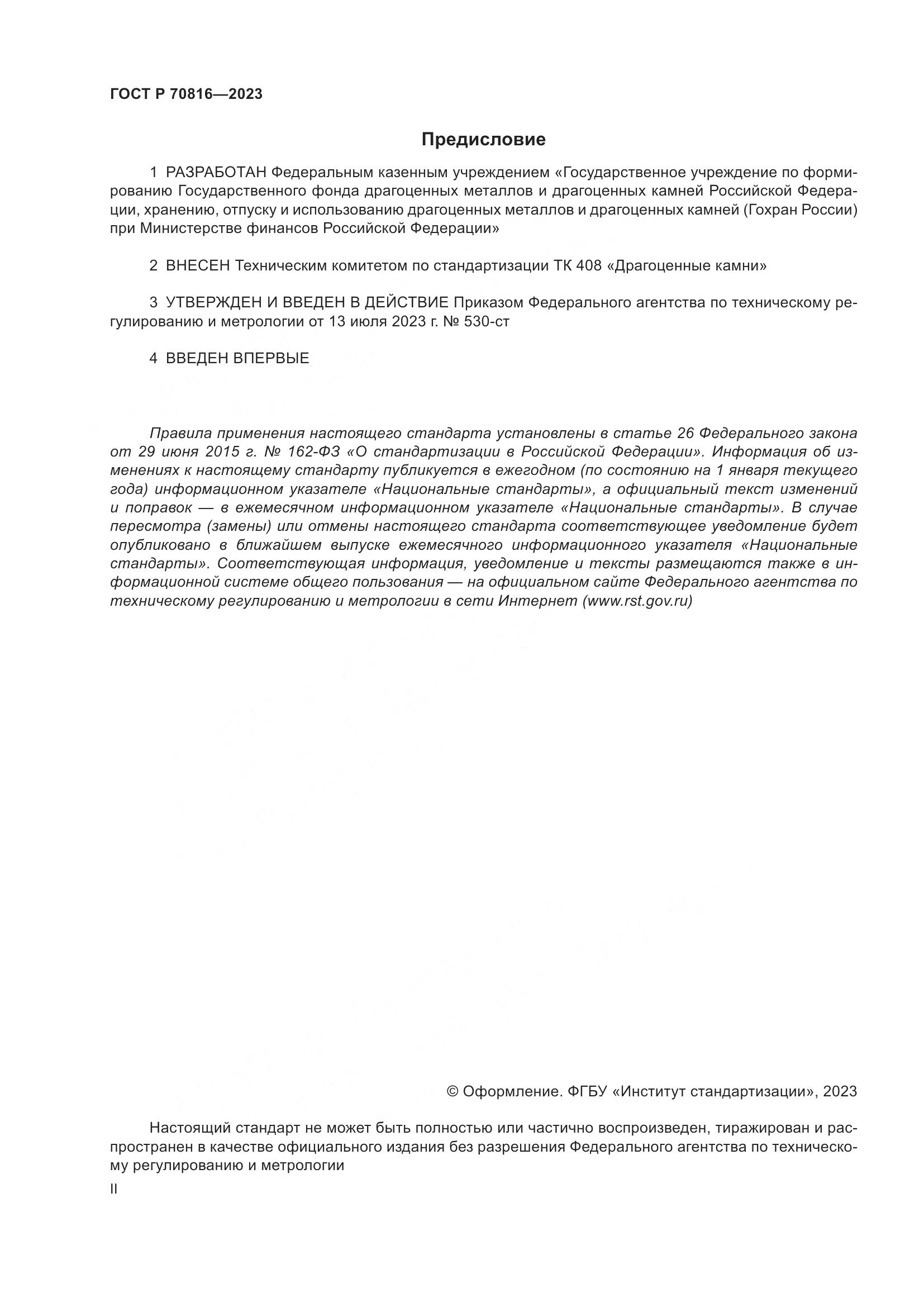 ГОСТ Р 70816—2023

Предисловие

1 РАЗРАБОТАН Федеральным казенным учреждением «Государственное учреждение по формированию Государственного фонда драгоценных металлов и драгоценных камней Российской Федерации, хранению, отпуску и использованию драгоценных металлов и драгоценных камней (Гохран России) при Министерстве финансов Российской Федерации»

2 ВНЕСЕН Техническим комитетом по стандартизации ТК 408 «Драгоценные камни»

3 УТВЕРЖДЕН И ВВЕДЕН В ДЕЙСТВИЕ Приказом Федерального агентства по техническому регулированию и метрологии от 13 июля 2023 г. № 530-ст

4 ВВЕДЕН ВПЕРВЫЕ

Правила применения настоящего стандарта установлены в статье 26 Федерального закона от 29 июня 2015 г. № 162-ФЗ «О стандартизации в Российской Федерации». Информация об изменениях к настоящему стандарту публикуется в ежегодном (по состоянию на 1 января текущего года) информационном указателе «Национальные стандарты», а официальный текст изменений и поправок — в ежемесячном информационном указателе «Национальные стандарты». В случае пересмотра (замены) или отмены настоящего стандарта соответствующее уведомление будет опубликовано в ближайшем выпуске ежемесячного информационного указателя «Национальные стандарты». Соответствующая информация, уведомление и тексты размещаются также в информационной системе общего пользования — на официальном сайте Федерального агентства по техническому регулированию и метрологии в сети Интернет (www.rst.gov.ru)

© Оформление. ФГБУ «Институт стандартизации», 2023

Настоящий стандарт не может быть полностью или частично воспроизведен, тиражирован и распространен в качестве официального издания без разрешения Федерального агентства по техническому регулированию и метрологии

II